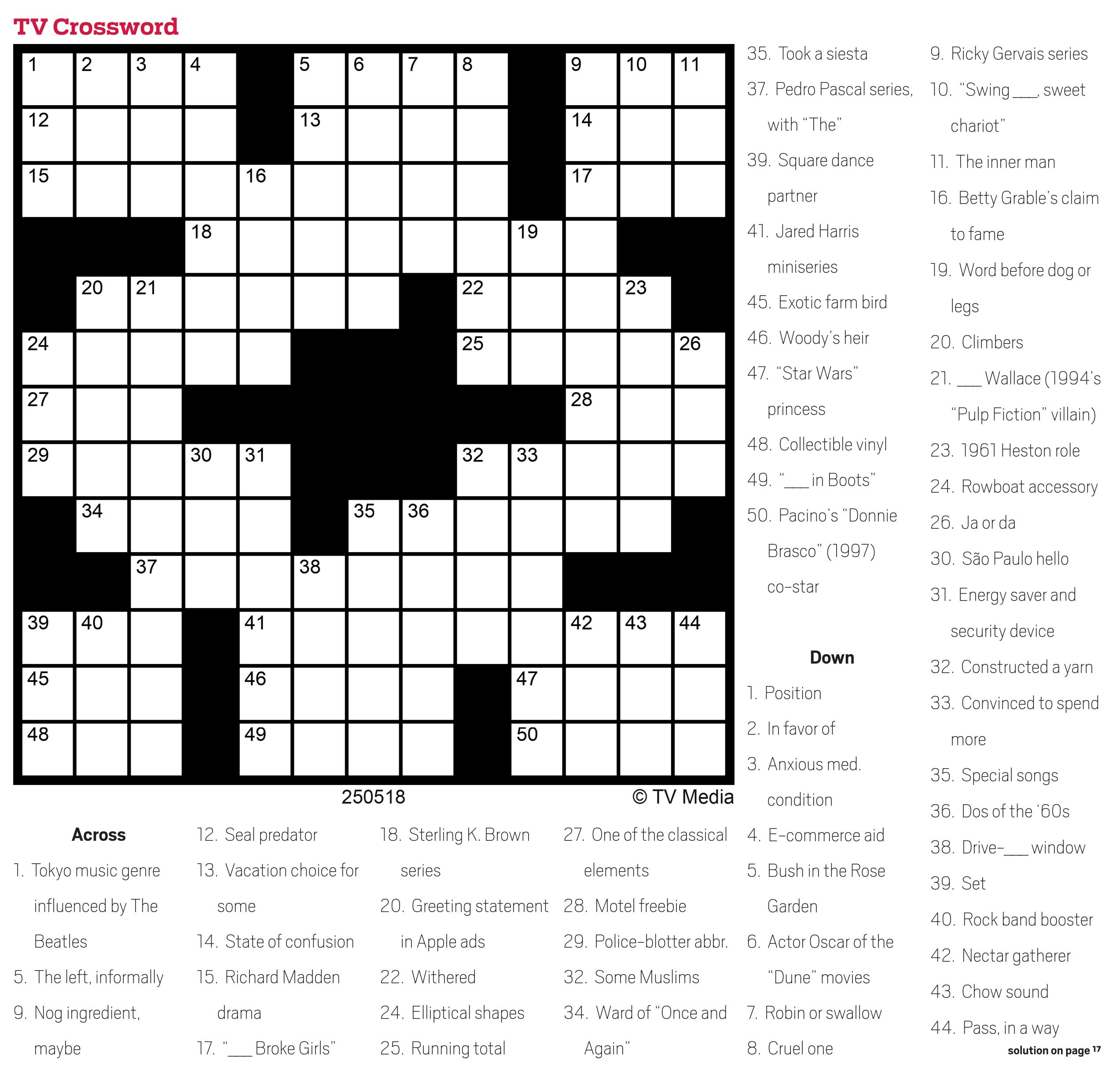 TV Crossword

1 2 3 4 5 6 7 8 9 10 11 12 13 14 15 16 17 18 19 20 21 22 23 24 25 26 27 28 29 30 31 32 33 34 35 36 37 38 39 40 41 42 43 44 45 46 47 48 49 50

250518 © TV Media

Across
1. Tokyo music genre influenced by The Beatles
5. The left, informally
9. Nog ingredient, maybe
12. Seal predator
13. Vacation choice for some
14. State of confusion
15. Richard Madden drama
17. "___ Broke Girls"
18. Sterling K. Brown series
20. Greeting statement in Apple ads
22. Withered
24. Elliptical shapes
25. Running total
27. One of the classical elements
28. Motel freebie
29. Police-blotter abbr.
32. Some Muslims
34. Ward of "Once and Again"
35. Took a siesta
37. Pedro Pascal series, with "The"
39. Square dance partner
41. Jared Harris miniseries
45. Exotic farm bird
46. Woody's heir
47. "Star Wars" princess
48. Collectible vinyl
49. "___ in Boots"
50. Pacino's "Donnie Brasco" (1997) co-star

Down
1. Position
2. In favor of
3. Anxious med. condition
4. E-commerce aid
5. Bush in the Rose Garden
6. Actor Oscar of the "Dune" movies
7. Robin or swallow
8. Cruel one
9. Ricky Gervais series
10. "Swing ___, sweet chariot"
11. The inner man
16. Betty Grable's claim to fame
19. Word before dog or legs
20. Climbers
21. ___ Wallace (1994's "Pulp Fiction" villain)
23. 1961 Heston role
24. Rowboat accessory
26. Ja or da
30. São Paulo hello
31. Energy saver and security device
32. Constructed a yarn
33. Convinced to spend more
35. Special songs
36. Dos of the '60s
38. Drive-___ window
39. Set
40. Rock band booster
42. Nectar gatherer
43. Chow sound
44. Pass, in a way

solution on page 17